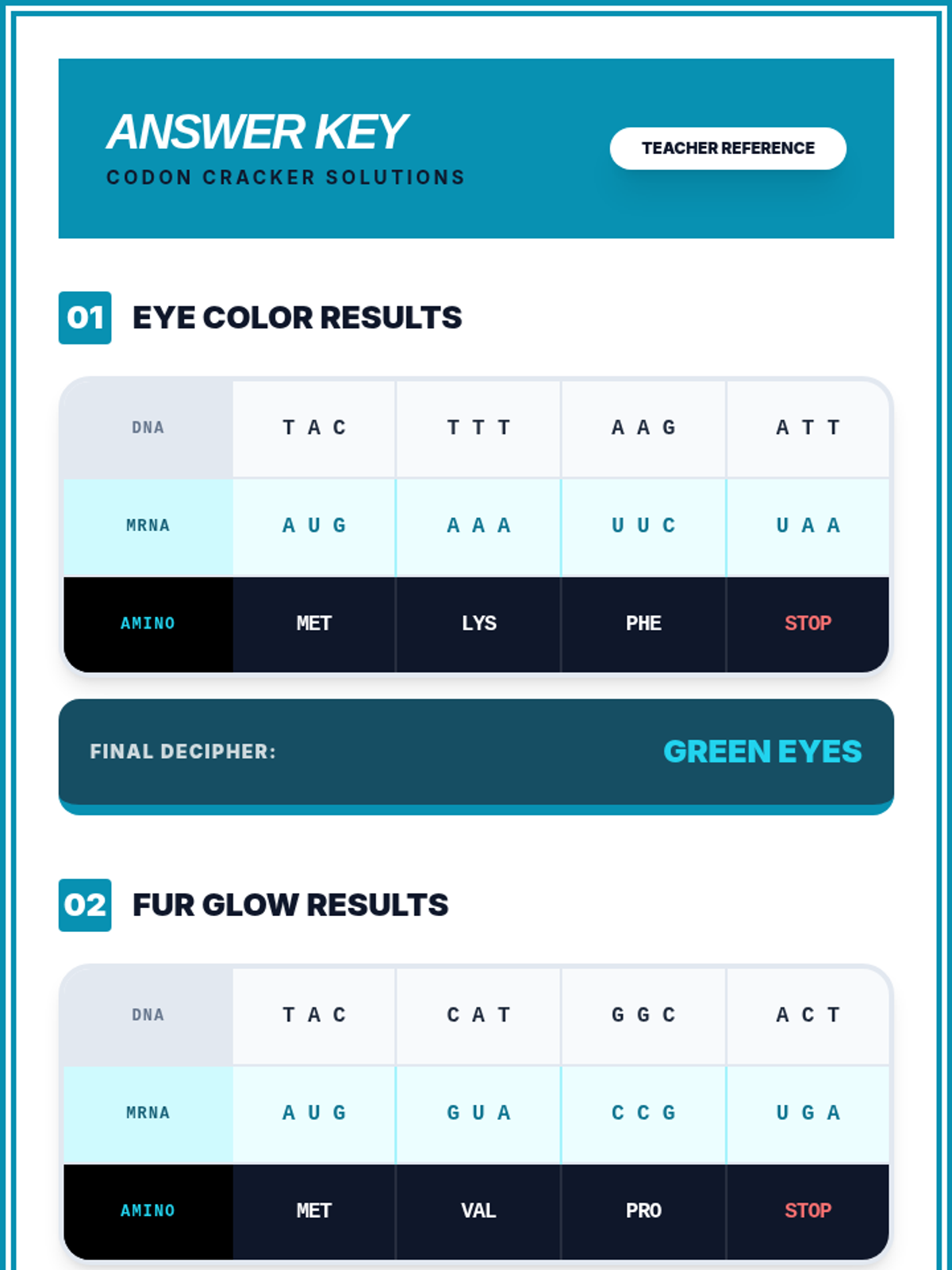 ANSWER KEY
CODON CRACKER SOLUTIONS

TEACHER REFERENCE

01 EYE COLOR RESULTS

| DNA | T A C | T T T | A A G | A T T |
|---|---|---|---|---|
| MRNA | A U G | A A A | U U C | U A A |
| AMINO | MET | LYS | PHE | STOP |

FINAL DECIPHER: GREEN EYES

02 FUR GLOW RESULTS

| DNA | T A C | C A T | G G C | A C T |
|---|---|---|---|---|
| MRNA | A U G | G U A | C C G | U G A |
| AMINO | MET | VAL | PRO | STOP |